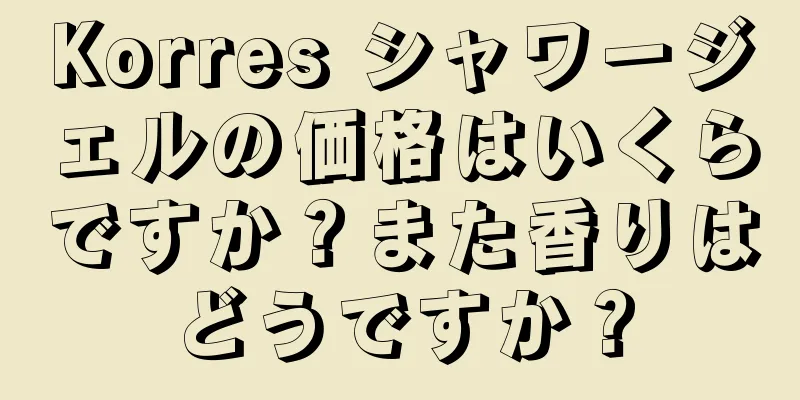 Korres シャワージェルの価格はいくらですか？また香りはどうですか？